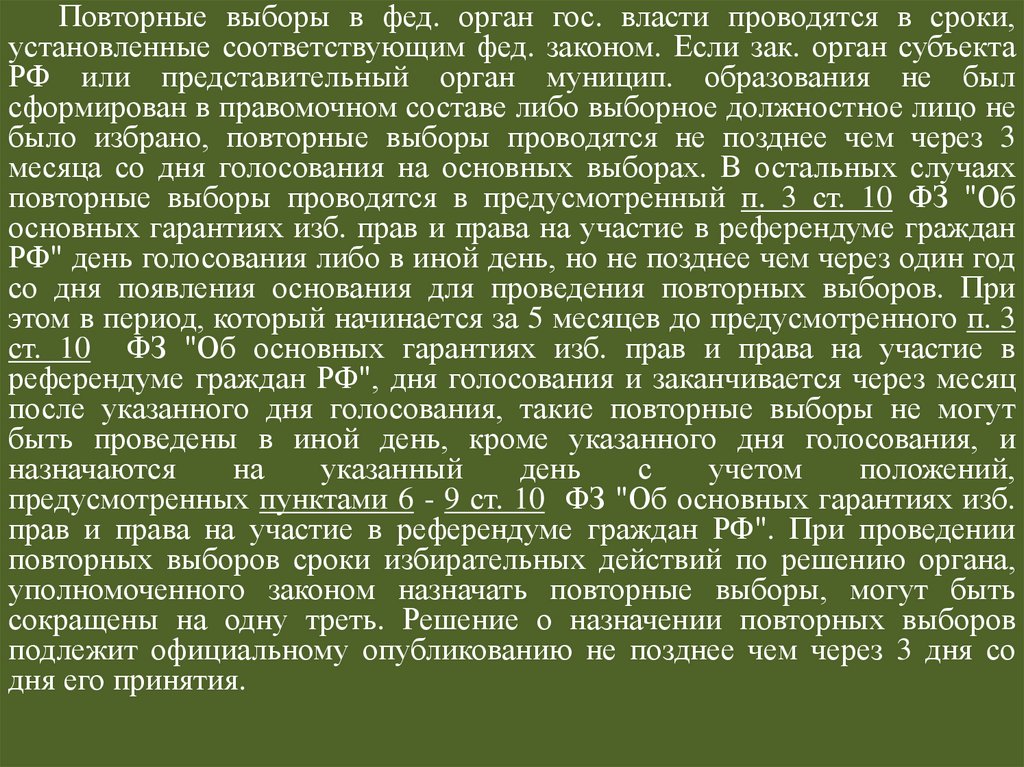 Повторные выборы в фед. орган гос. власти проводятся в сроки, установленные соответствующим фед. законом. Если зак. орган субъекта РФ или представительный орган муницип. образования не был сформирован в правомочном составе либо выборное должностное лицо не было избрано, повторные выборы проводятся не позднее чем через 3 месяца со дня голосования на основных выборах. В остальных случаях повторные выборы проводятся в предусмотренный п. 3 ст. 10 ФЗ "Об основных гарантиях изб. прав и права на участие в референдуме граждан РФ" день голосования либо в иной день, но не позднее чем через один год со дня появления основания для проведения повторных выборов. При этом в период, который начинается за 5 месяцев до предусмотренного п. 3 ст. 10 ФЗ "Об основных гарантиях изб. прав и права на участие в референдуме граждан РФ", дня голосования и заканчивается через месяц после указанного дня голосования, такие повторные выборы не могут быть проведены в иной день, кроме указанного дня голосования, и назначаются на указанный день с учетом положений, предусмотренных пунктами 6 - 9 ст. 10 ФЗ "Об основных гарантиях изб. прав и права на участие в референдуме граждан РФ". При проведении повторных выборов сроки избирательных действий по решению органа, уполномоченного законом назначать повторные выборы, могут быть сокращены на одну треть. Решение о назначении повторных выборов подлежит официальному опубликованию не позднее чем через 3 дня со дня его принятия.